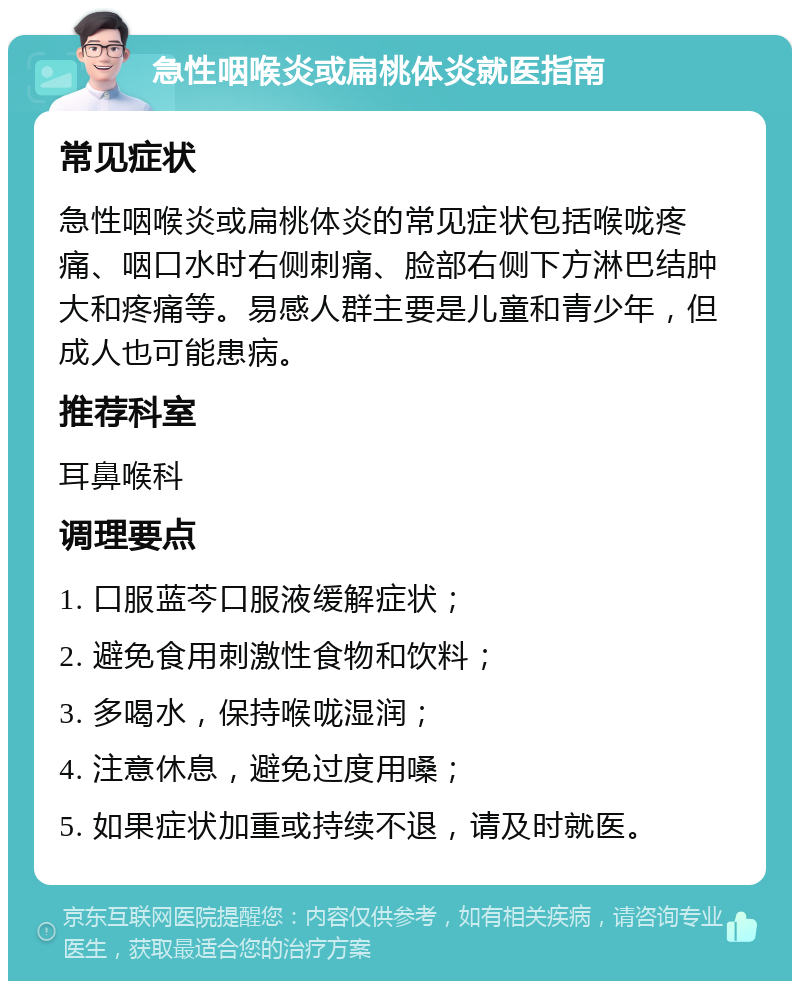 急性咽喉炎或扁桃体炎就医指南

常见症状

急性咽喉炎或扁桃体炎的常见症状包括喉咙疼痛、咽口水时右侧刺痛、脸部右侧下方淋巴结肿大和疼痛等。易感人群主要是儿童和青少年，但成人也可能患病。

推荐科室

耳鼻喉科

调理要点

1. 口服蓝芩口服液缓解症状；

2. 避免食用刺激性食物和饮料；

3. 多喝水，保持喉咙湿润；

4. 注意休息，避免过度用嗓；

5. 如果症状加重或持续不退，请及时就医。

京东互联网医院提醒您：内容仅供参考，如有相关疾病，请咨询专业医生，获取最适合您的治疗方案